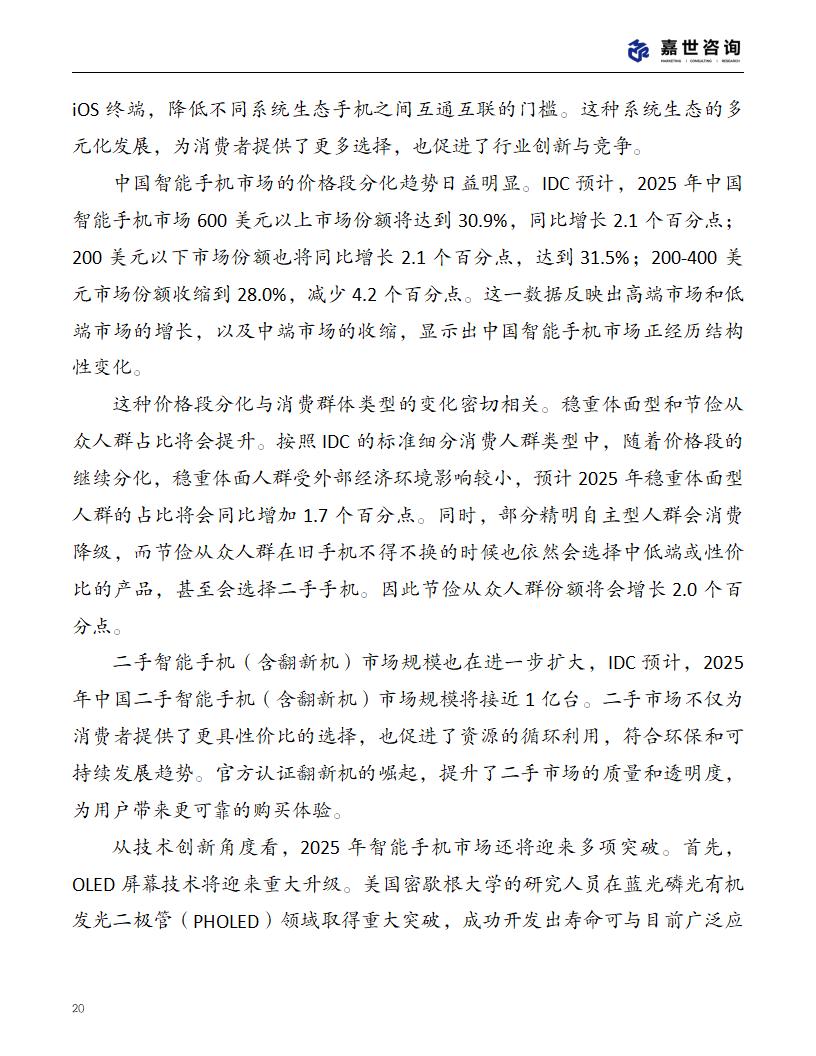 嘉世咨询
MARKETING | CONSULTING | RESEARCH

iOS 终端，降低不同系统生态手机之间互通互联的门槛。这种系统生态的多元化发展，为消费者提供了更多选择，也促进了行业创新与竞争。

中国智能手机市场的价格段分化趋势日益明显。IDC 预计，2025 年中国智能手机市场 600 美元以上市场份额将达到 30.9%，同比增长 2.1 个百分点；200 美元以下市场份额也将同比增长 2.1 个百分点，达到 31.5%；200-400 美元市场份额收缩到 28.0%，减少 4.2 个百分点。这一数据反映出高端市场和低端市场的增长，以及中端市场的收缩，显示出中国智能手机市场正经历结构性变化。

这种价格段分化与消费群体类型的变化密切相关。稳重体面型和节俭从众人群占比将会提升。按照 IDC 的标准细分消费人群类型中，随着价格段的继续分化，稳重体面人群受外部经济环境影响较小，预计 2025 年稳重体面型人群的占比将会同比增加 1.7 个百分点。同时，部分精明自主型人群会消费降级，而节俭从众人群在旧手机不得不换的时候也依然会选择中低端或性价比的产品，甚至会选择二手手机。因此节俭从众人群份额将会增长 2.0 个百分点。

二手智能手机（含翻新机）市场规模也在进一步扩大，IDC 预计，2025 年中国二手智能手机（含翻新机）市场规模将接近 1 亿台。二手市场不仅为消费者提供了更具性价比的选择，也促进了资源的循环利用，符合环保和可持续发展趋势。官方认证翻新机的崛起，提升了二手市场的质量和透明度，为用户带来更可靠的购买体验。

从技术创新角度看，2025 年智能手机市场还将迎来多项突破。首先，OLED 屏幕技术将迎来重大升级。美国密歇根大学的研究人员在蓝光磷光有机发光二极管（PHOLED）领域取得重大突破，成功开发出寿命可与目前广泛应

20